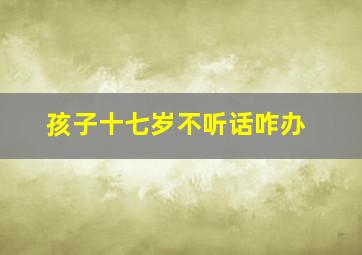 孩子十七岁不听话咋办